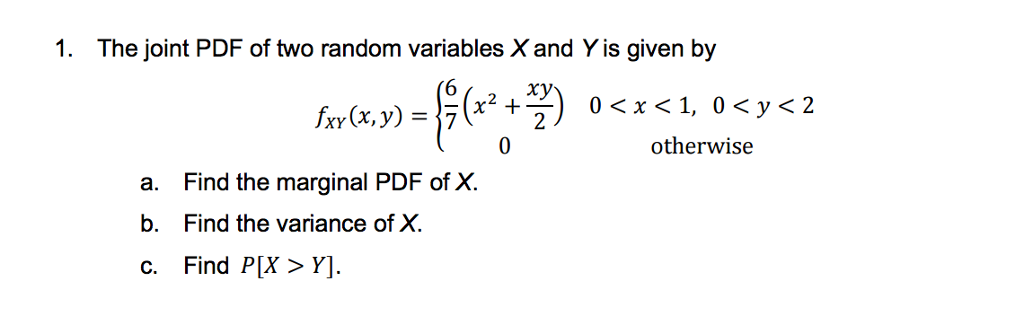 1. The joint PDF of two random variables $X$ and $Y$ is given by

$f_{XY}(x,y) = \begin{cases} \frac{6}{7}\left(x^2 + \frac{xy}{2}\right) & 0 < x < 1,\ 0 < y < 2 \\ 0 & \text{otherwise} \end{cases}$

a. Find the marginal PDF of $X$.

b. Find the variance of $X$.

c. Find $P[X > Y]$.